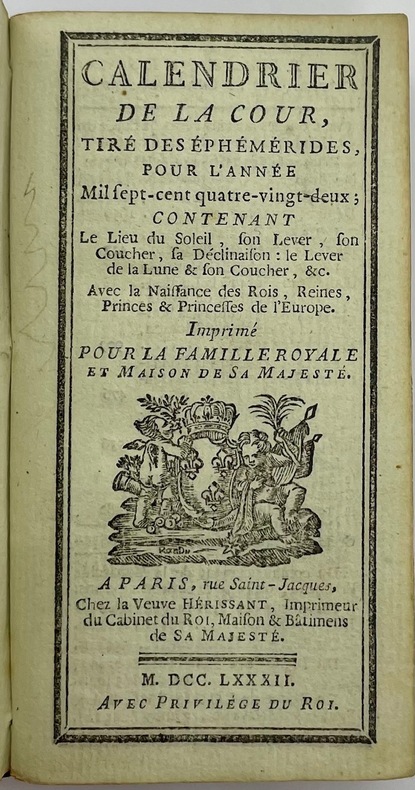 CALENDRIER
DE LA COUR,
TIRÉ DES ÉPHÉMÉRIDES,
POUR L'ANNÉE
Mil ſept-cent quatre-vingt-deux;
CONTENANT
Le Lieu du Soleil, ſon Lever, ſon Coucher, ſa Déclinaiſon: le Lever de la Lune & ſon Coucher, &c.
Avec la Naiſſance des Rois, Reines, Princes & Princeſſes de l'Europe.
Imprimé
POUR LA FAMILLE ROYALE
ET MAISON DE SA MAJESTÉ.

A PARIS, rue Saint-Jacques,
Chez la Veuve HÉRISSANT, Imprimeur du Cabinet du ROI, Maiſon & Bâtimens de SA MAJESTÉ.

M. DCC. LXXXII.
AVEC PRIVILÉGE DU ROI.